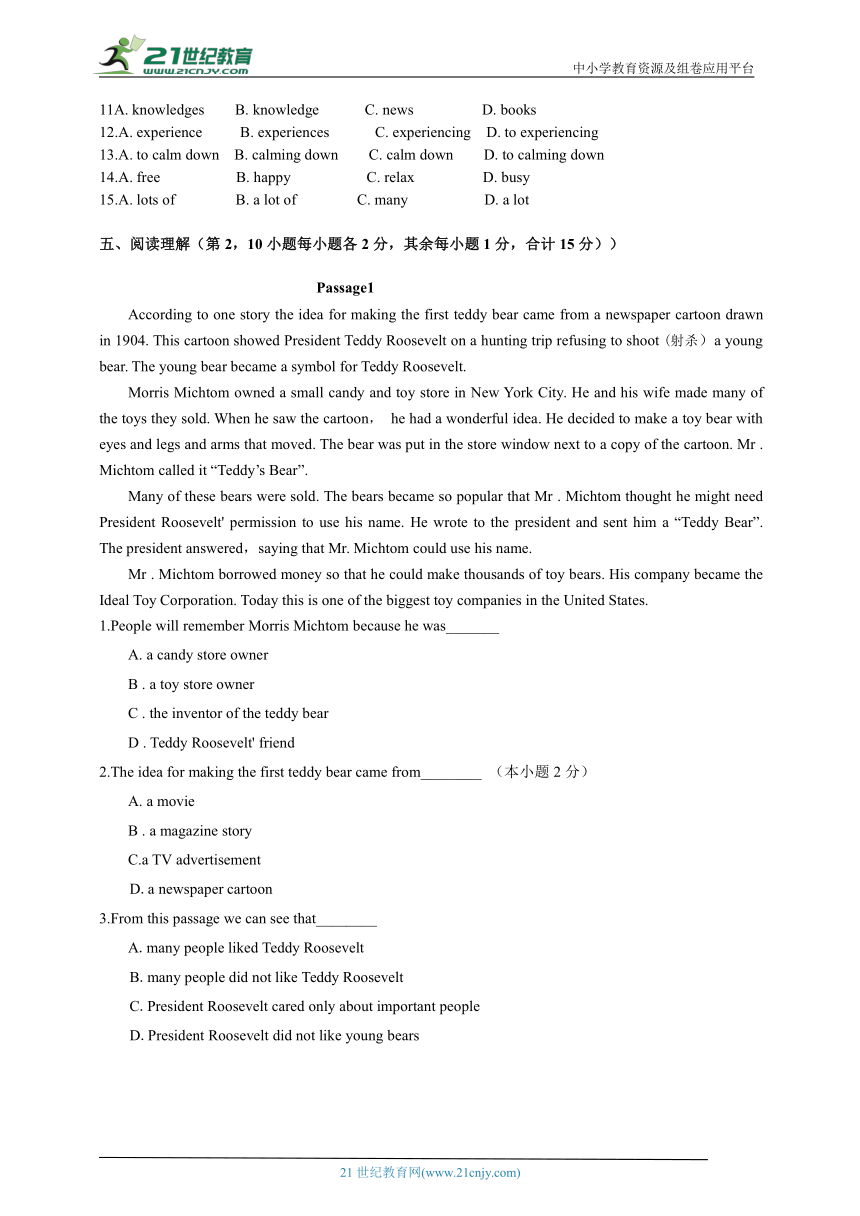 21世纪教育 www.21cnjy.com
中小学教育资源及组卷应用平台

11A. knowledges B. knowledge C. news D. books
12.A. experience B. experiences C. experiencing D. to experiencing
13.A. to calm down B. calming down C. calm down D. to calming down
14.A. free B. happy C. relax D. busy
15.A. lots of B. a lot of C. many D. a lot

五、阅读理解（第 2，10 小题每小题各 2 分，其余每小题 1 分，合计 15 分））

Passage1

According to one story the idea for making the first teddy bear came from a newspaper cartoon drawn in 1904. This cartoon showed President Teddy Roosevelt on a hunting trip refusing to shoot（射杀）a young bear. The young bear became a symbol for Teddy Roosevelt.

Morris Michtom owned a small candy and toy store in New York City. He and his wife made many of the toys they sold. When he saw the cartoon， he had a wonderful idea. He decided to make a toy bear with eyes and legs and arms that moved. The bear was put in the store window next to a copy of the cartoon. Mr . Michtom called it “Teddy’s Bear”.

Many of these bears were sold. The bears became so popular that Mr . Michtom thought he might need President Roosevelt' permission to use his name. He wrote to the president and sent him a “Teddy Bear”. The president answered，saying that Mr. Michtom could use his name.

Mr . Michtom borrowed money so that he could make thousands of toy bears. His company became the Ideal Toy Corporation. Today this is one of the biggest toy companies in the United States.

1.People will remember Morris Michtom because he was_______

A. a candy store owner

B . a toy store owner

C . the inventor of the teddy bear

D . Teddy Roosevelt' friend

2.The idea for making the first teddy bear came from________ （本小题 2 分）

A. a movie

B . a magazine story

C.a TV advertisement

D. a newspaper cartoon

3.From this passage we can see that________

A. many people liked Teddy Roosevelt

B. many people did not like Teddy Roosevelt

C. President Roosevelt cared only about important people

D. President Roosevelt did not like young bears

21 世纪教育网(www.21cnjy.com)